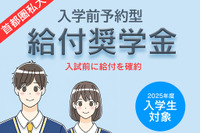 首都圏私大

入学前予約型
給付奨学金
入試前に給付を確約

2025年度
入学生
対象